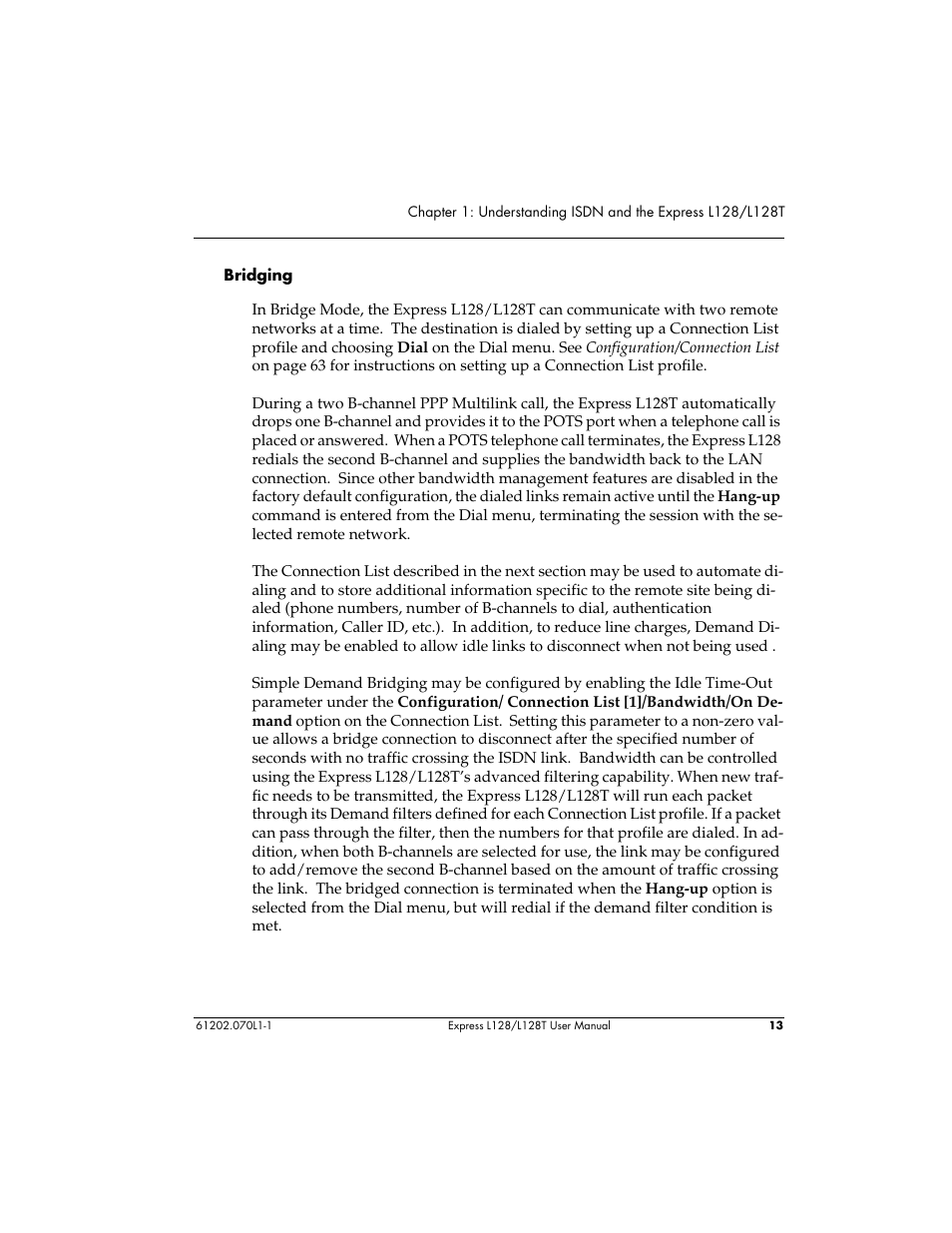 Chapter 1: Understanding ISDN and the Express L128/L128T

Bridging

In Bridge Mode, the Express L128/L128T can communicate with two remote networks at a time. The destination is dialed by setting up a Connection List profile and choosing Dial on the Dial menu. See Configuration/Connection List on page 63 for instructions on setting up a Connection List profile.

During a two B-channel PPP Multilink call, the Express L128T automatically drops one B-channel and provides it to the POTS port when a telephone call is placed or answered. When a POTS telephone call terminates, the Express L128 redials the second B-channel and supplies the bandwidth back to the LAN connection. Since other bandwidth management features are disabled in the factory default configuration, the dialed links remain active until the Hang-up command is entered from the Dial menu, terminating the session with the selected remote network.

The Connection List described in the next section may be used to automate dialing and to store additional information specific to the remote site being dialed (phone numbers, number of B-channels to dial, authentication information, Caller ID, etc.). In addition, to reduce line charges, Demand Dialing may be enabled to allow idle links to disconnect when not being used .

Simple Demand Bridging may be configured by enabling the Idle Time-Out parameter under the Configuration/ Connection List [1]/Bandwidth/On Demand option on the Connection List. Setting this parameter to a non-zero value allows a bridge connection to disconnect after the specified number of seconds with no traffic crossing the ISDN link. Bandwidth can be controlled using the Express L128/L128T's advanced filtering capability. When new traffic needs to be transmitted, the Express L128/L128T will run each packet through its Demand filters defined for each Connection List profile. If a packet can pass through the filter, then the numbers for that profile are dialed. In addition, when both B-channels are selected for use, the link may be configured to add/remove the second B-channel based on the amount of traffic crossing the link. The bridged connection is terminated when the Hang-up option is selected from the Dial menu, but will redial if the demand filter condition is met.

61202.070L1-1
Express L128/L128T User Manual
13